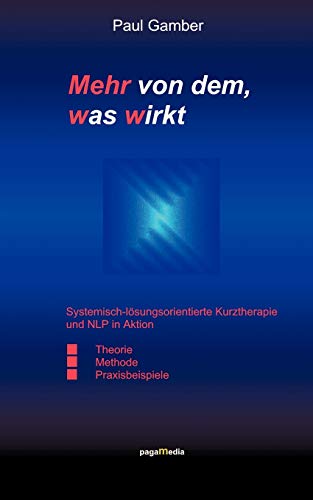 Paul Gamber

Mehr von dem, was wirkt

Systemisch-lösungsorientierte Kurztherapie und NLP in Aktion

Theorie
Methode
Praxisbeispiele

pagaMedia